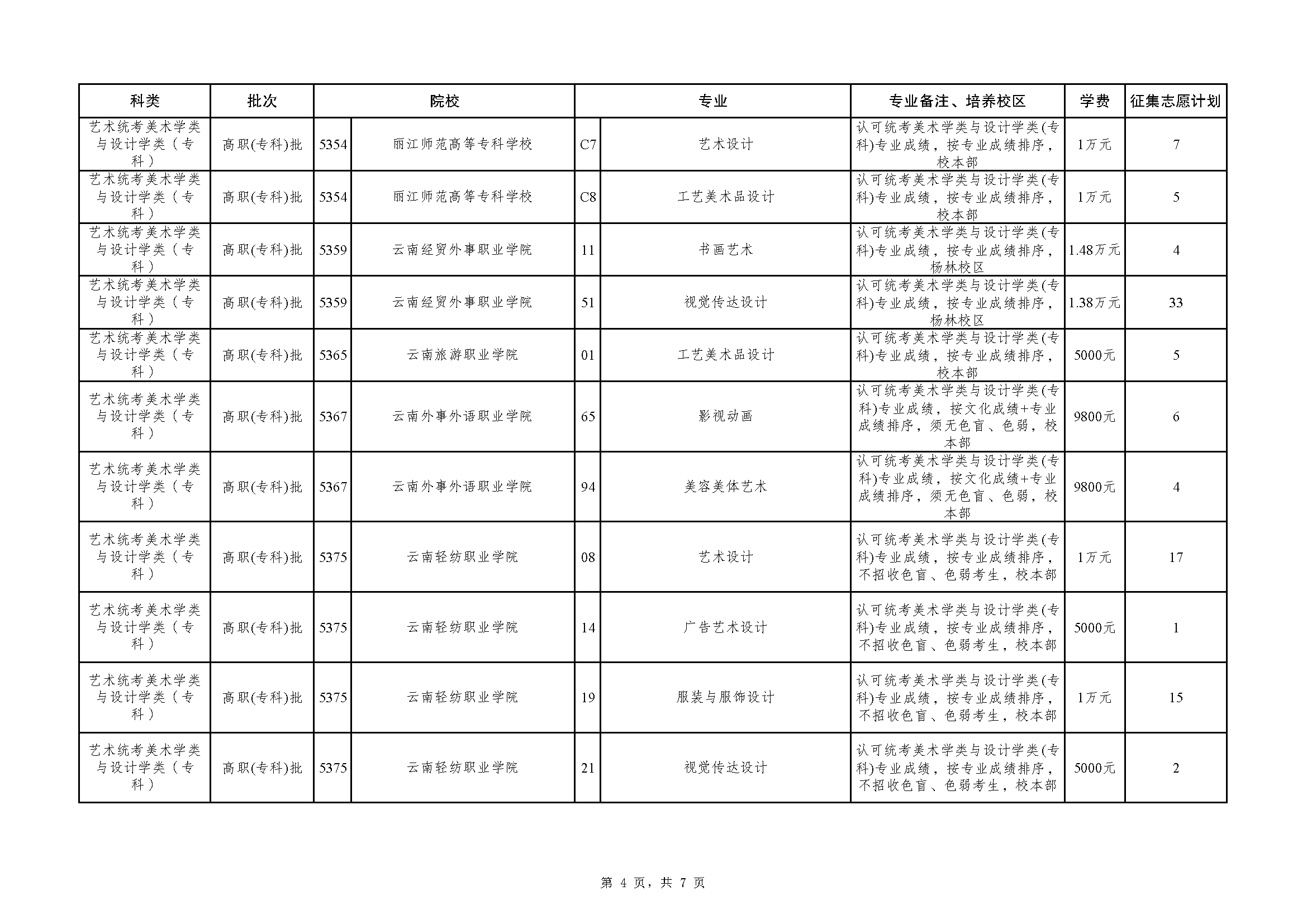 | 科类 | 批次 | 院校 | | 专业 | | 专业备注、培养校区 | 学费 | 征集志愿计划 |
|---|---|---|---|---|---|---|---|---|
| 艺术统考美术学类与设计学类（专科） | 高职(专科)批 | 5354 | 丽江师范高等专科学校 | C7 | 艺术设计 | 认可统考美术学类与设计学类(专科)专业成绩，按专业成绩排序，校本部 | 1万元 | 7 |
| 艺术统考美术学类与设计学类（专科） | 高职(专科)批 | 5354 | 丽江师范高等专科学校 | C8 | 工艺美术品设计 | 认可统考美术学类与设计学类(专科)专业成绩，按专业成绩排序，校本部 | 1万元 | 5 |
| 艺术统考美术学类与设计学类（专科） | 高职(专科)批 | 5359 | 云南经贸外事职业学院 | 11 | 书画艺术 | 认可统考美术学类与设计学类(专科)专业成绩，按专业成绩排序，杨林校区 | 1.48万元 | 4 |
| 艺术统考美术学类与设计学类（专科） | 高职(专科)批 | 5359 | 云南经贸外事职业学院 | 51 | 视觉传达设计 | 认可统考美术学类与设计学类(专科)专业成绩，按专业成绩排序，杨林校区 | 1.38万元 | 33 |
| 艺术统考美术学类与设计学类（专科） | 高职(专科)批 | 5365 | 云南旅游职业学院 | 01 | 工艺美术品设计 | 认可统考美术学类与设计学类(专科)专业成绩，按专业成绩排序，校本部 | 5000元 | 5 |
| 艺术统考美术学类与设计学类（专科） | 高职(专科)批 | 5367 | 云南外事外语职业学院 | 65 | 影视动画 | 认可统考美术学类与设计学类(专科)专业成绩，按文化成绩+专业成绩排序，须无色盲、色弱，校本部 | 9800元 | 6 |
| 艺术统考美术学类与设计学类（专科） | 高职(专科)批 | 5367 | 云南外事外语职业学院 | 94 | 美容美体艺术 | 认可统考美术学类与设计学类(专科)专业成绩，按文化成绩+专业成绩排序，须无色盲、色弱，校本部 | 9800元 | 4 |
| 艺术统考美术学类与设计学类（专科） | 高职(专科)批 | 5375 | 云南轻纺职业学院 | 08 | 艺术设计 | 认可统考美术学类与设计学类(专科)专业成绩，按专业成绩排序，不招收色盲、色弱考生，校本部 | 1万元 | 17 |
| 艺术统考美术学类与设计学类（专科） | 高职(专科)批 | 5375 | 云南轻纺职业学院 | 14 | 广告艺术设计 | 认可统考美术学类与设计学类(专科)专业成绩，按专业成绩排序，不招收色盲、色弱考生，校本部 | 5000元 | 1 |
| 艺术统考美术学类与设计学类（专科） | 高职(专科)批 | 5375 | 云南轻纺职业学院 | 19 | 服装与服饰设计 | 认可统考美术学类与设计学类(专科)专业成绩，按专业成绩排序，不招收色盲、色弱考生，校本部 | 1万元 | 15 |
| 艺术统考美术学类与设计学类（专科） | 高职(专科)批 | 5375 | 云南轻纺职业学院 | 21 | 视觉传达设计 | 认可统考美术学类与设计学类(专科)专业成绩，按专业成绩排序，不招收色盲、色弱考生，校本部 | 5000元 | 2 |

第 4 页，共 7 页